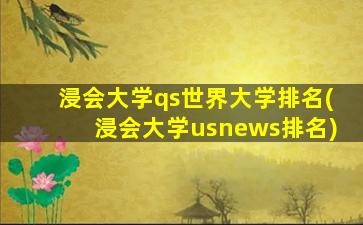 浸会大学qs世界大学排名(浸会大学usnews排名)